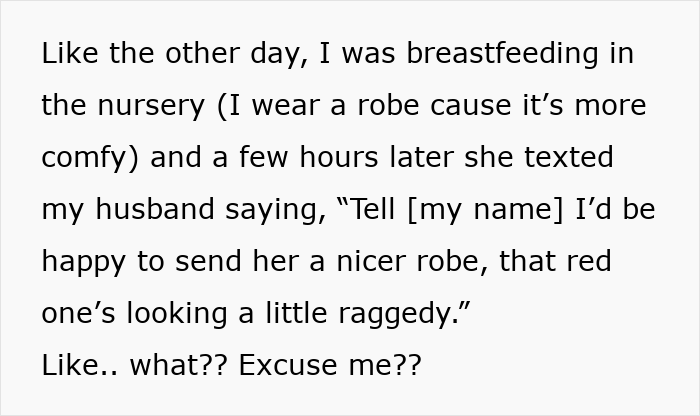 Like the other day, I was breastfeeding in the nursery (I wear a robe cause it’s more comfy) and a few hours later she texted my husband saying, “Tell [my name] I’d be happy to send her a nicer robe, that red one’s looking a little raggedy.”
Like.. what?? Excuse me??